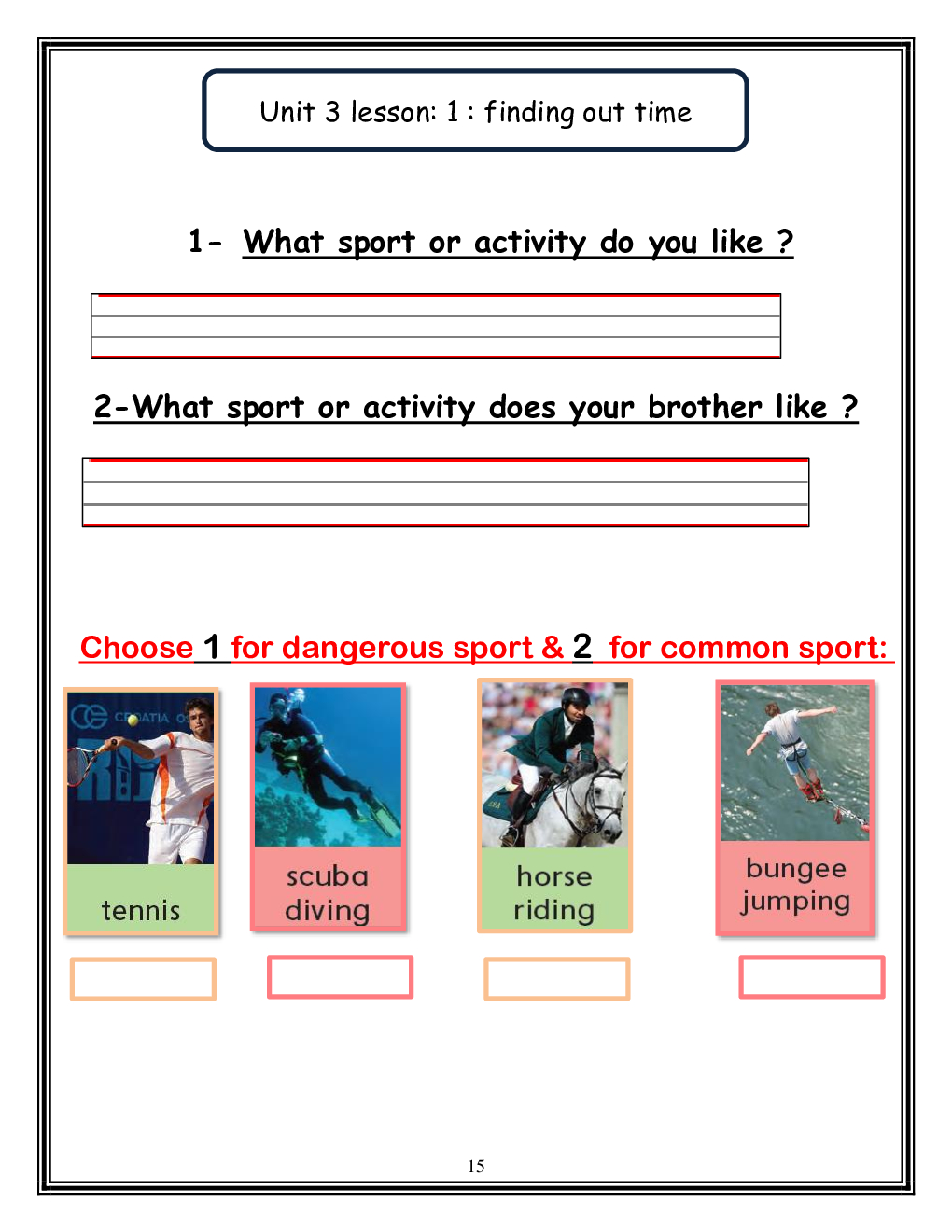 Unit 3 lesson: 1 : finding out time

1- What sport or activity do you like ?

____

2-What sport or activity does your brother like ?

____

Choose 1 for dangerous sport & 2 for common sport:

tennis

scuba diving

horse riding

bungee jumping

15